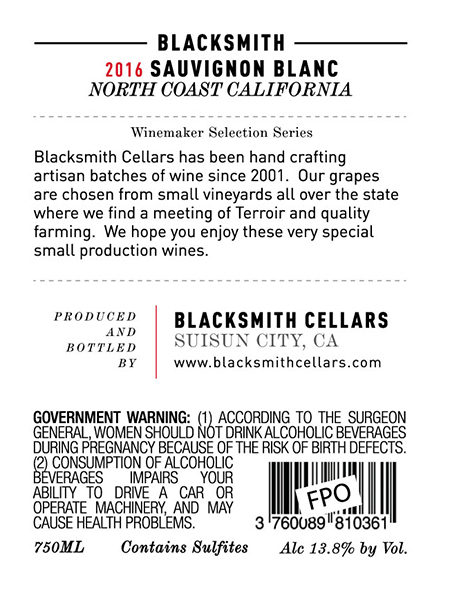 BLACKSMITH
2016 SAUVIGNON BLANC
NORTH COAST CALIFORNIA

Winemaker Selection Series

Blacksmith Cellars has been hand crafting artisan batches of wine since 2001. Our grapes are chosen from small vineyards all over the state where we find a meeting of Terroir and quality farming. We hope you enjoy these very special small production wines.

PRODUCED
AND
BOTTLED
BY

BLACKSMITH CELLARS
SUISUN CITY, CA
www.blacksmithcellars.com

GOVERNMENT WARNING: (1) ACCORDING TO THE SURGEON GENERAL, WOMEN SHOULD NOT DRINK ALCOHOLIC BEVERAGES DURING PREGNANCY BECAUSE OF THE RISK OF BIRTH DEFECTS. (2) CONSUMPTION OF ALCOHOLIC BEVERAGES IMPAIRS YOUR ABILITY TO DRIVE A CAR OR OPERATE MACHINERY, AND MAY CAUSE HEALTH PROBLEMS.

FPO
3 760089 810361

750ML Contains Sulfites Alc 13.8% by Vol.